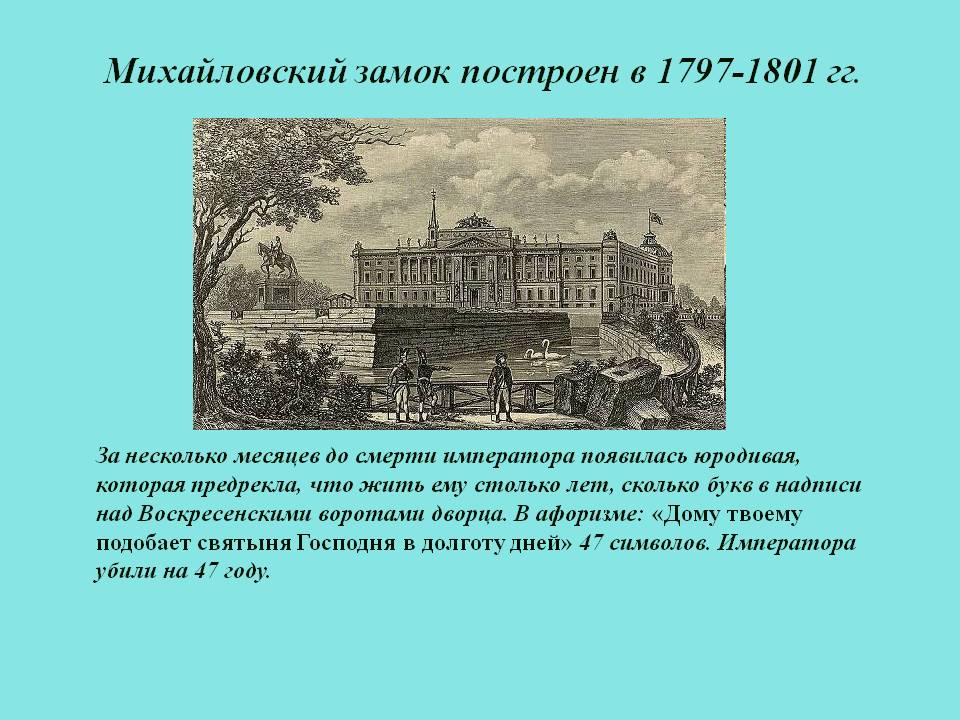 Михайловский замок построен в 1797-1801 гг.

За несколько месяцев до смерти императора появилась юродивая, которая предрекла, что жить ему столько лет, сколько букв в надписи над Воскресенскими воротами дворца. В афоризме: «Дому твоему подобает святыня Господня в долготу дней» 47 символов. Императора убили на 47 году.